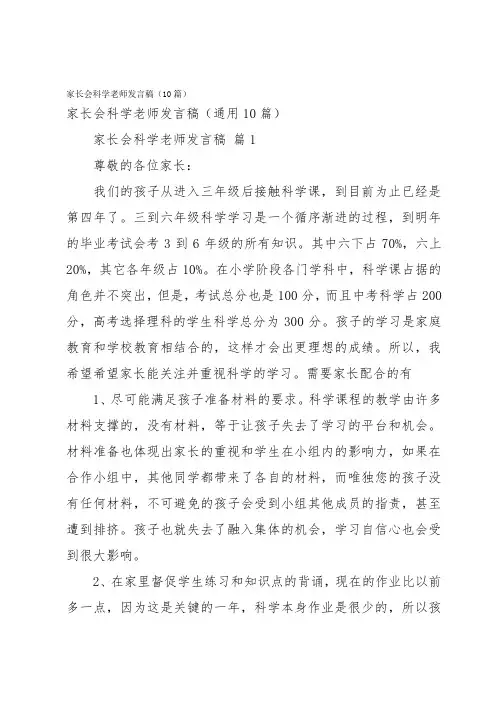 家长会科学老师发言稿（10篇）

家长会科学老师发言稿（通用10篇）

家长会科学老师发言稿 篇1

尊敬的各位家长：

我们的孩子从进入三年级后接触科学课，到目前为止已经是第四年了。三到六年级科学学习是一个循序渐进的过程，到明年的毕业考试会考3到6年级的所有知识。其中六下占70%，六上20%，其它各年级占10%。在小学阶段各门学科中，科学课占据的角色并不突出，但是，考试总分也是100分，而且中考科学占200分，高考选择理科的学生科学总分为300分。孩子的学习是家庭教育和学校教育相结合的，这样才会出更理想的成绩。所以，我希望希望家长能关注并重视科学的学习。需要家长配合的有

1、尽可能满足孩子准备材料的要求。科学课程的教学由许多材料支撑的，没有材料，等于让孩子失去了学习的平台和机会。材料准备也体现出家长的重视和学生在小组内的影响力，如果在合作小组中，其他同学都带来了各自的材料，而唯独您的孩子没有任何材料，不可避免的孩子会受到小组其他成员的指责，甚至遭到排挤。孩子也就失去了融入集体的机会，学习自信心也会受到很大影响。

2、在家里督促学生练习和知识点的背诵，现在的作业比以前多一点，因为这是关键的一年，科学本身作业是很少的，所以孩